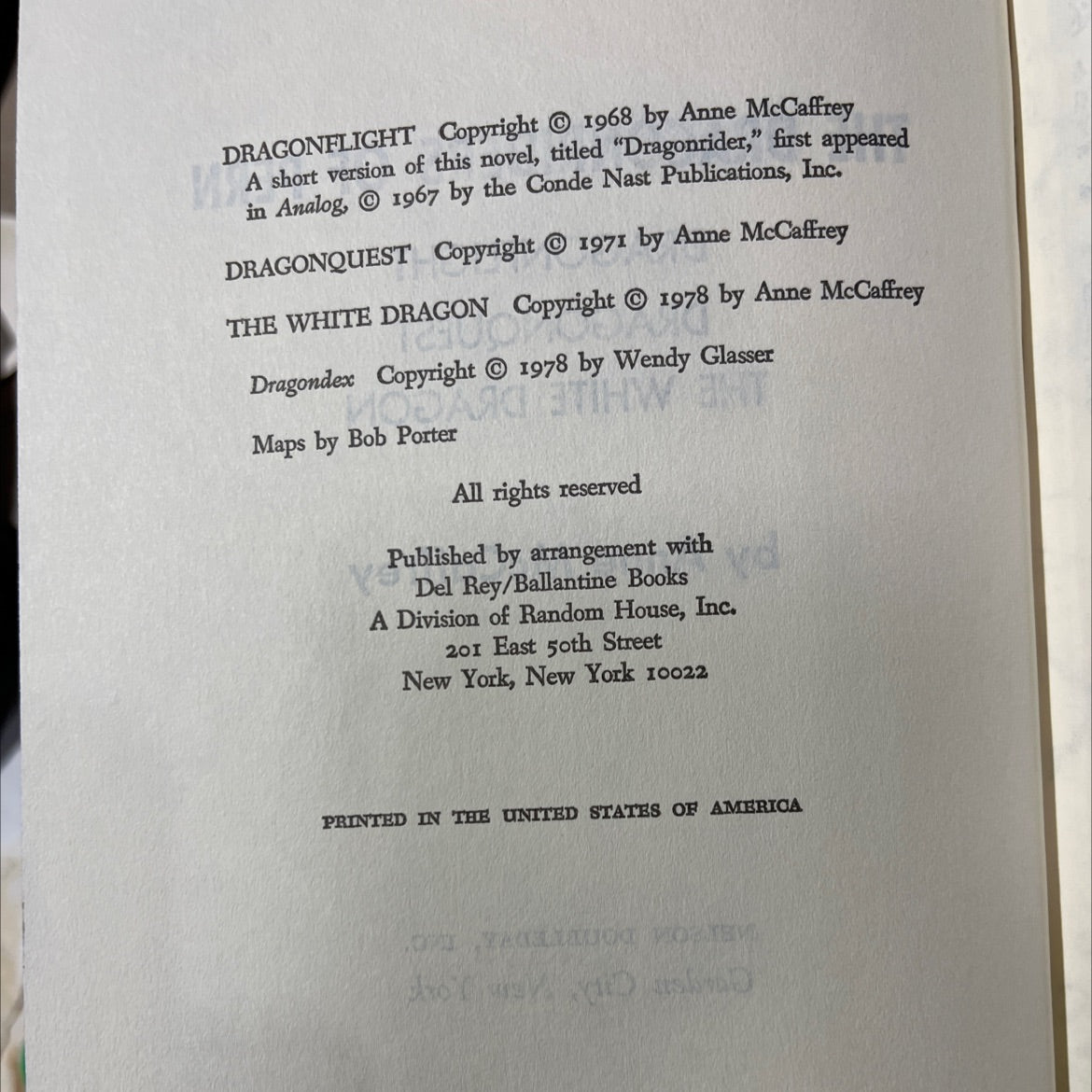 DRAGONFLIGHT Copyright © 1968 by Anne McCaffrey
A short version of this novel, titled "Dragonrider," first appeared in Analog, © 1967 by the Conde Nast Publications, Inc.

DRAGONQUEST Copyright © 1971 by Anne McCaffrey

THE WHITE DRAGON Copyright © 1978 by Anne McCaffrey

Dragondex Copyright © 1978 by Wendy Glasser

Maps by Bob Porter

All rights reserved

Published by arrangement with
Del Rey/Ballantine Books
A Division of Random House, Inc.
201 East 50th Street
New York, New York 10022

PRINTED IN THE UNITED STATES OF AMERICA